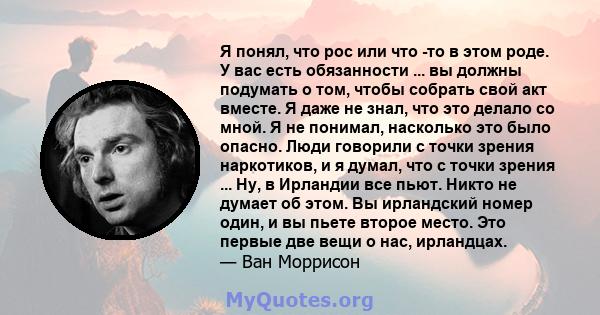 Я понял, что рос или что -то в этом роде. У вас есть обязанности ... вы должны подумать о том, чтобы собрать свой акт вместе. Я даже не знал, что это делало со мной. Я не понимал, насколько это было опасно. Люди говорили с точки зрения наркотиков, и я думал, что с точки зрения ... Ну, в Ирландии все пьют. Никто не думает об этом. Вы ирландский номер один, и вы пьете второе место. Это первые две вещи о нас, ирландцах.
— Ван Моррисон

MyQuotes.org